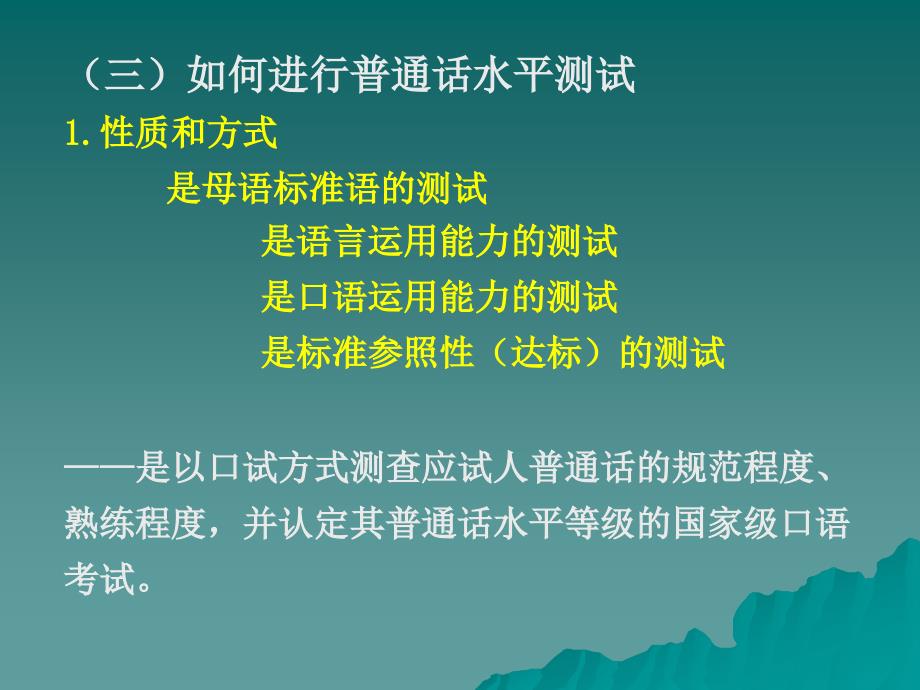 （三）如何进行普通话水平测试

1. 性质和方式

是母语标准语的测试

是语言运用能力的测试

是口语运用能力的测试

是标准参照性（达标）的测试

——是以口试方式测查应试人普通话的规范程度、熟练程度，并认定其普通话水平等级的国家级口语考试。